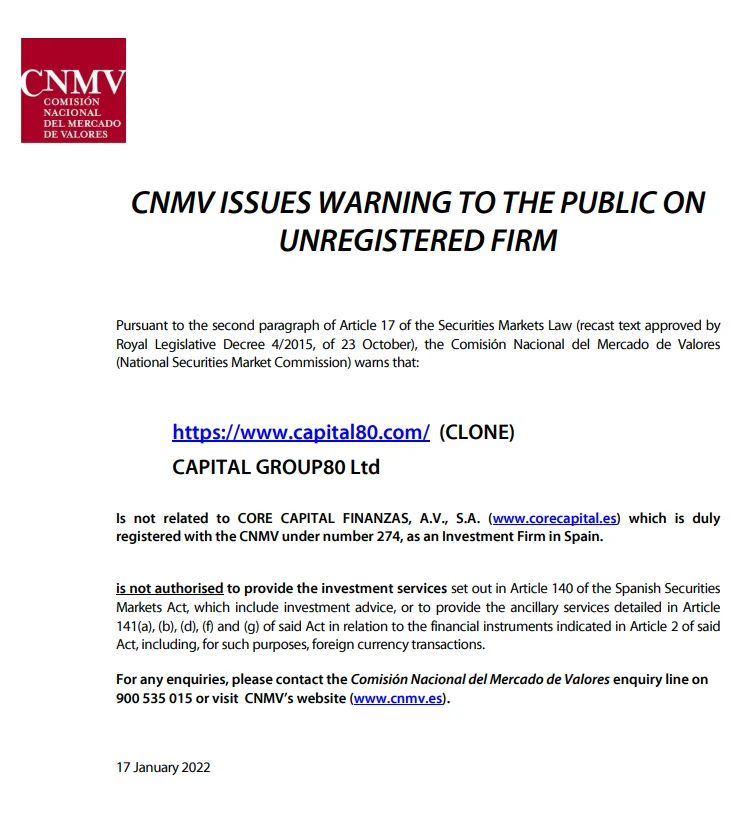 CNMV
COMISIÓN NACIONAL DEL MERCADO DE VALORES

CNMV ISSUES WARNING TO THE PUBLIC ON UNREGISTERED FIRM

Pursuant to the second paragraph of Article 17 of the Securities Markets Law (recast text approved by Royal Legislative Decree 4/2015, of 23 October), the Comisión Nacional del Mercado de Valores (National Securities Market Commission) warns that:

https://www.capital80.com/ (CLONE)
CAPITAL GROUP80 Ltd

Is not related to CORE CAPITAL FINANZAS, A.V., S.A. (www.corecapital.es) which is duly registered with the CNMV under number 274, as an Investment Firm in Spain.

is not authorised to provide the investment services set out in Article 140 of the Spanish Securities Markets Act, which include investment advice, or to provide the ancillary services detailed in Article 141(a), (b), (d), (f) and (g) of said Act in relation to the financial instruments indicated in Article 2 of said Act, including, for such purposes, foreign currency transactions.

For any enquiries, please contact the Comisión Nacional del Mercado de Valores enquiry line on 900 535 015 or visit CNMV's website (www.cnmv.es).

17 January 2022